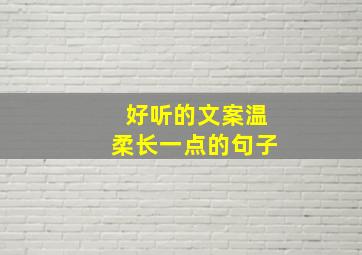 好听的文案温柔长一点的句子